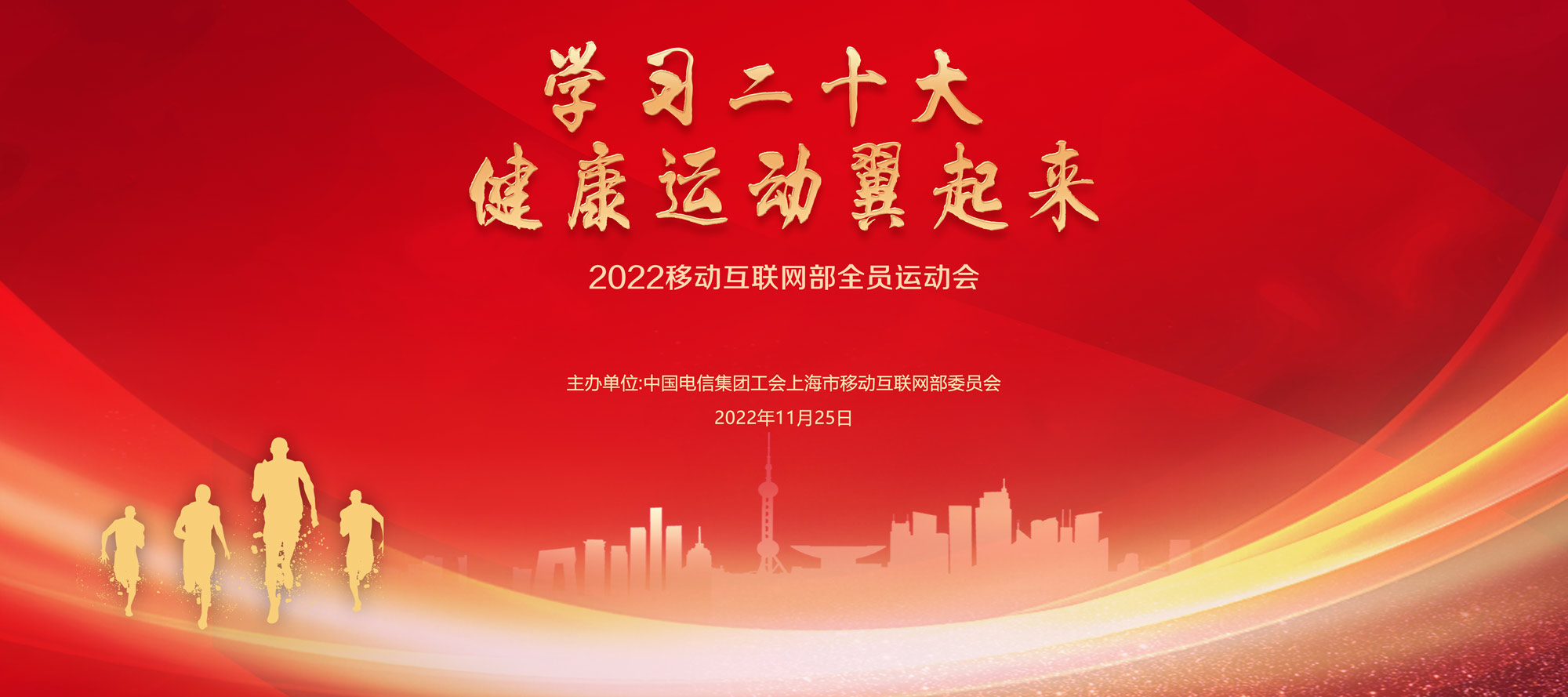 学习二十大
健康运动翼起来

2022移动互联网部全员运动会

主办单位:中国电信集团工会上海市移动互联网部委员会
2022年11月25日